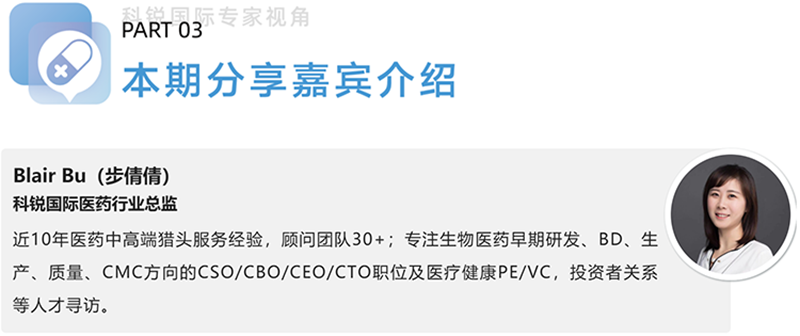 科锐国际专家视角

PART 03
本期分享嘉宾介绍

Blair Bu（步倩倩）
科锐国际医药行业总监
近10年医药中高端猎头服务经验，顾问团队30+；专注生物医药早期研发、BD、生产、质量、CMC方向的CSO/CBO/CEO/CTO职位及医疗健康PE/VC，投资者关系等人才寻访。